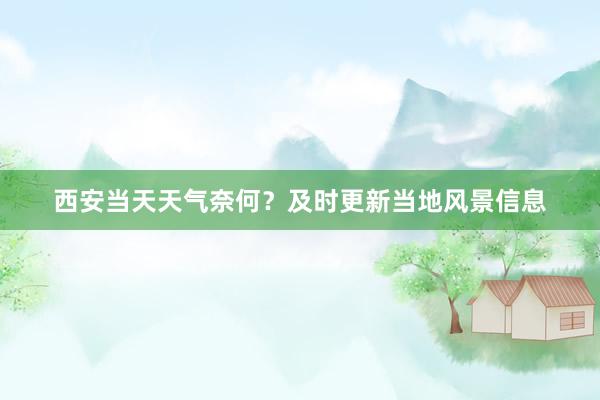 西安当天天气奈何？及时更新当地风景信息